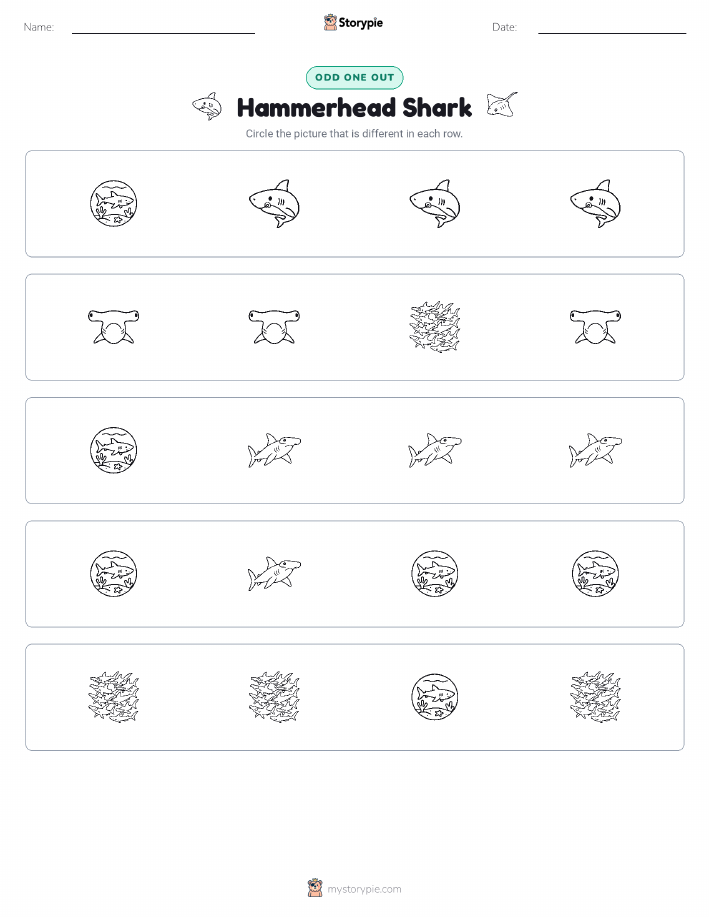 Name:

Storypie

Date:

ODD ONE OUT

Hammerhead Shark

Circle the picture that is different in each row.

mystorypie.com